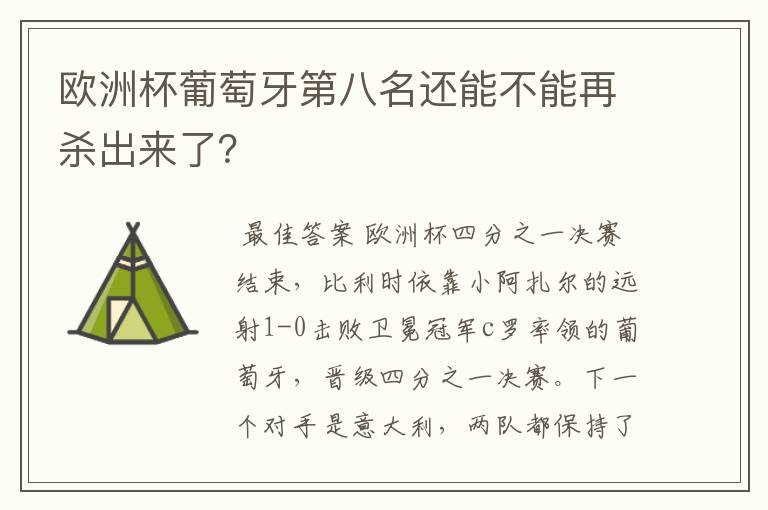 欧洲杯葡萄牙第八名还能不能再杀出来了?

最佳答案 欧洲杯四分之一决赛结束，比利时依靠小阿扎尔的远射1-0击败卫冕冠军c罗率领的葡萄牙，晋级四分之一决赛。下一个对手是意大利，两队都保持了